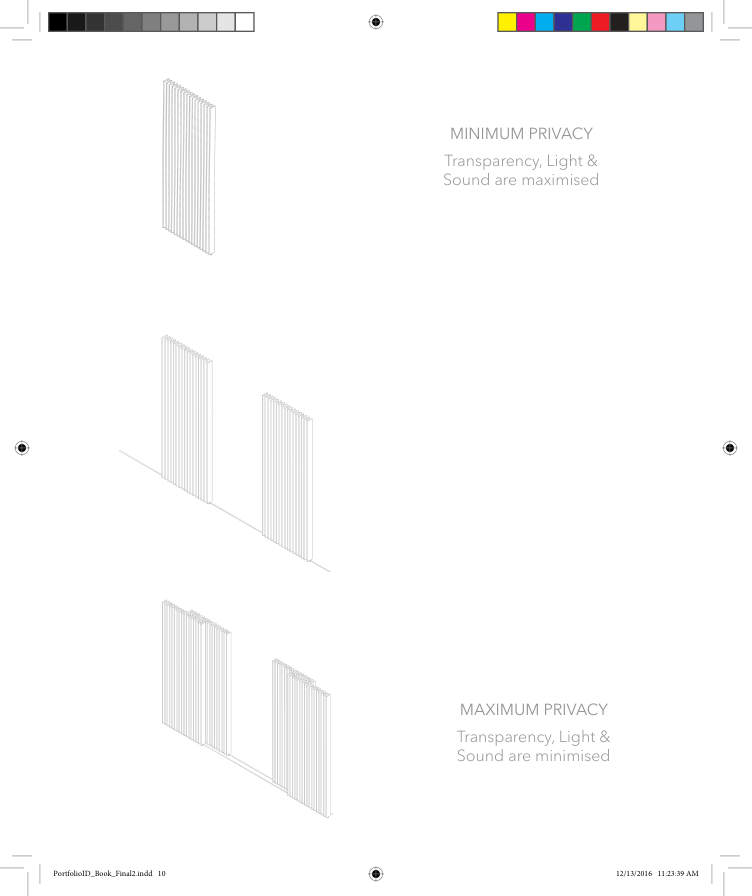 MINIMUM PRIVACY

Transparency, Light & Sound are maximised

MAXIMUM PRIVACY

Transparency, Light & Sound are minimised

PortfolioID_Book_Final2.indd 10

12/13/2016 11:23:39 AM